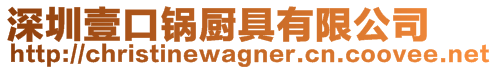 深圳壹口锅厨具有限公司
http://christinewagner.cn.coovee.net